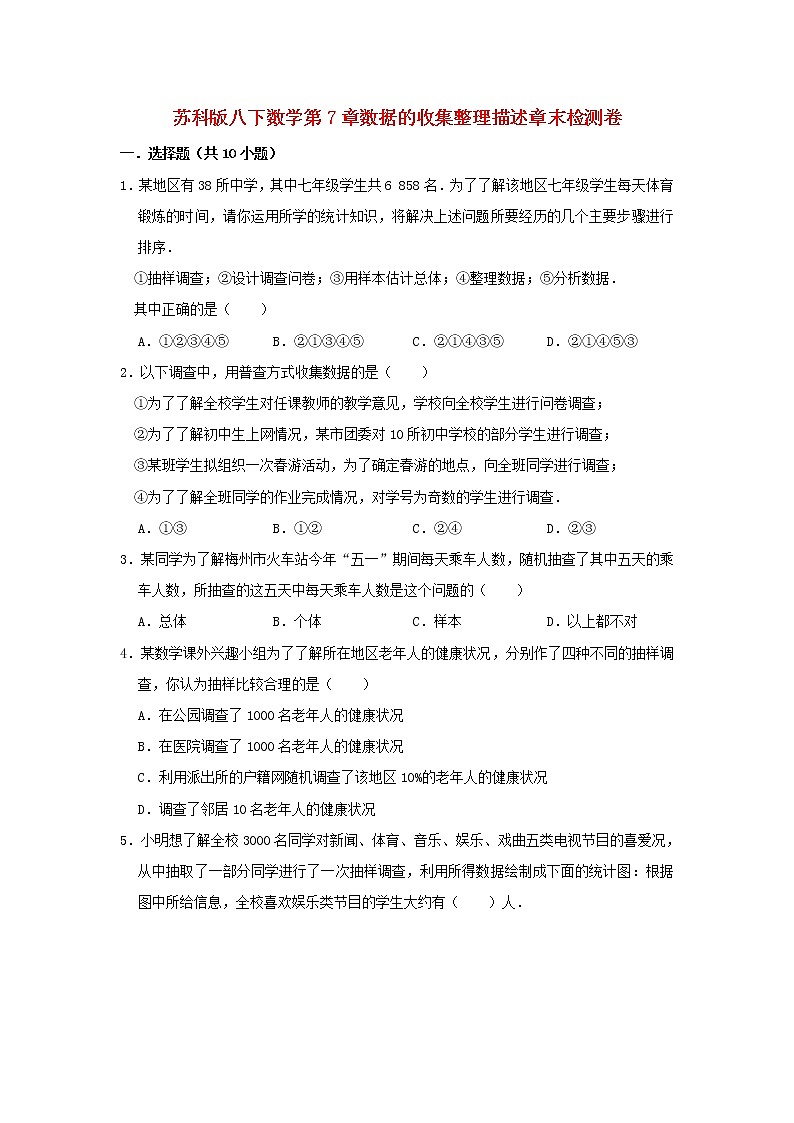 苏科版八下数学第7章数据的收集整理描述章末检测卷

一．选择题（共10小题）

1．某地区有38所中学，其中七年级学生共6 858名．为了了解该地区七年级学生每天体育锻炼的时间，请你运用所学的统计知识，将解决上述问题所要经历的几个主要步骤进行排序．

①抽样调查；②设计调查问卷；③用样本估计总体；④整理数据；⑤分析数据．

其中正确的是（　　）

A．①②③④⑤　　B．②①③④⑤　　C．②①④③⑤　　D．②①④⑤③

2．以下调查中，用普查方式收集数据的是（　　）

①为了了解全校学生对任课教师的教学意见，学校向全校学生进行问卷调查；

②为了了解初中生上网情况，某市团委对10所初中学校的部分学生进行调查；

③某班学生拟组织一次春游活动，为了确定春游的地点，向全班同学进行调查；

④为了了解全班同学的作业完成情况，对学号为奇数的学生进行调查．

A．①③　　B．①②　　C．②④　　D．②③

3．某同学为了解梅州市火车站今年“五一”期间每天乘车人数，随机抽查了其中五天的乘车人数，所抽查的这五天中每天乘车人数是这个问题的（　　）

A．总体　　B．个体　　C．样本　　D．以上都不对

4．某数学课外兴趣小组为了了解所在地区老年人的健康状况，分别作了四种不同的抽样调查，你认为抽样比较合理的是（　　）

A．在公园调查了1000名老年人的健康状况

B．在医院调查了1000名老年人的健康状况

C．利用派出所的户籍网随机调查了该地区10%的老年人的健康状况

D．调查了邻居10名老年人的健康状况

5．小明想了解全校3000名同学对新闻、体育、音乐、娱乐、戏曲五类电视节目的喜爱况，从中抽取了一部分同学进行了一次抽样调查，利用所得数据绘制成下面的统计图：根据图中所给信息，全校喜欢娱乐类节目的学生大约有（　　）人．